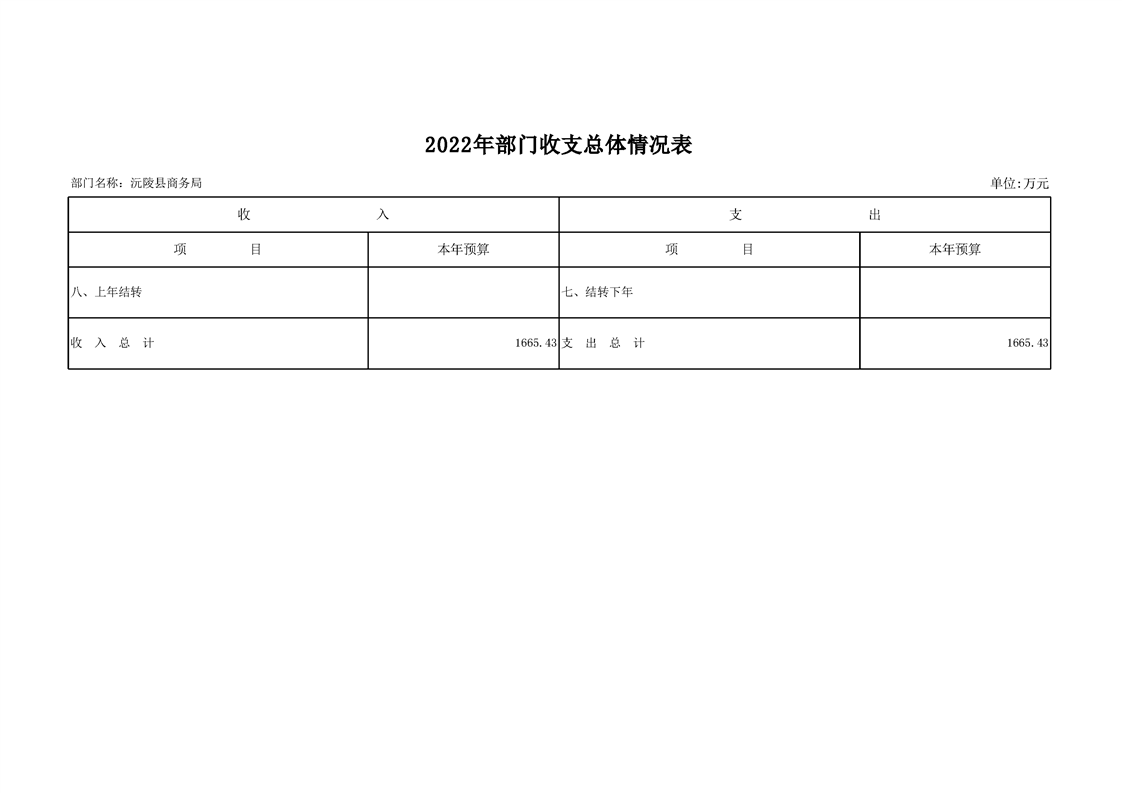 2022年部门收支总体情况表

部门名称：沅陵县商务局

单位:万元

| 收　　入 | | 支　　出 | |
|---|---|---|---|
| 项　　目 | 本年预算 | 项　　目 | 本年预算 |
| 八、上年结转 | | 七、结转下年 | |
| 收　入　总　计 | 1665.43 | 支　出　总　计 | 1665.43 |